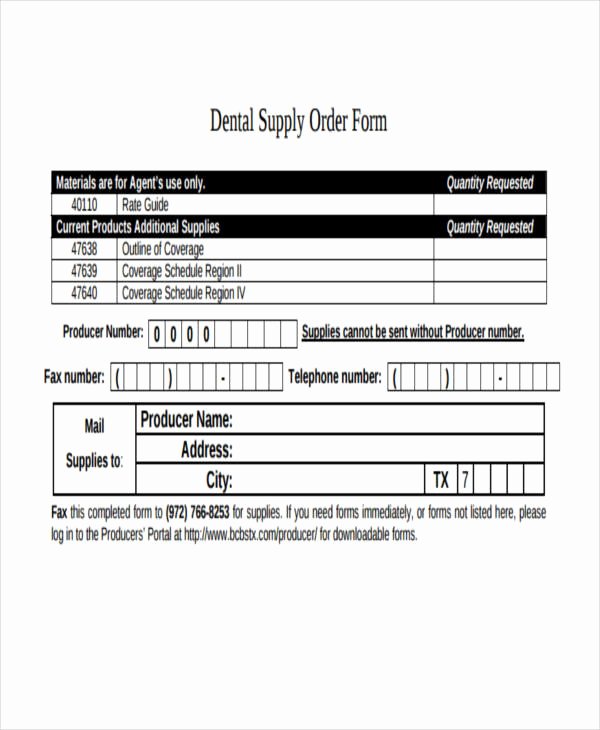 Dental Supply Order Form

| Materials are for Agent's use only. | | Quantity Requested |
|---|---|---|
| 40110 | Rate Guide | |
| Current Products Additional Supplies | | Quantity Requested |
| 47638 | Outline of Coverage | |
| 47639 | Coverage Schedule Region II | |
| 47640 | Coverage Schedule Region IV | |

Producer Number: 0 0 0 0 Supplies cannot be sent without Producer number.

Fax number: ( ) - Telephone number: ( ) -

| Mail Supplies to: | Producer Name: |
|---|---|
| | Address: |
| | City: TX 7 |

Fax this completed form to (972) 766-8253 for supplies. If you need forms immediately, or forms not listed here, please log in to the Producers' Portal at http://www.bcbstx.com/producer/ for downloadable forms.